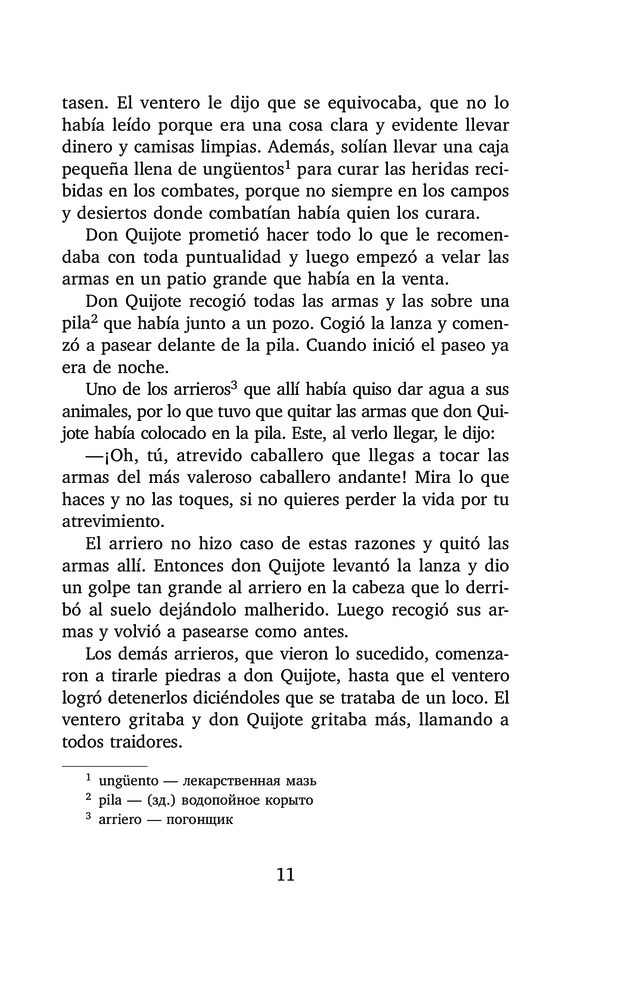 tasen. El ventero le dijo que se equivocaba, que no lo había leído porque era una cosa clara y evidente llevar dinero y camisas limpias. Además, solían llevar una caja pequeña llena de ungüentos$^1$ para curar las heridas recibidas en los combates, porque no siempre en los campos y desiertos donde combatían había quien los curara.

Don Quijote prometió hacer todo lo que le recomendaba con toda puntualidad y luego empezó a velar las armas en un patio grande que había en la venta.

Don Quijote recogió todas las armas y las sobre una pila$^2$ que había junto a un pozo. Cogió la lanza y comenzó a pasear delante de la pila. Cuando inició el paseo ya era de noche.

Uno de los arrieros$^3$ que allí había quiso dar agua a sus animales, por lo que tuvo que quitar las armas que don Quijote había colocado en la pila. Este, al verlo llegar, le dijo:

—¡Oh, tú, atrevido caballero que llegas a tocar las armas del más valeroso caballero andante! Mira lo que haces y no las toques, si no quieres perder la vida por tu atrevimiento.

El arriero no hizo caso de estas razones y quitó las armas allí. Entonces don Quijote levantó la lanza y dio un golpe tan grande al arriero en la cabeza que lo derribó al suelo dejándolo malherido. Luego recogió sus armas y volvió a pasearse como antes.

Los demás arrieros, que vieron lo sucedido, comenzaron a tirarle piedras a don Quijote, hasta que el ventero logró detenerlos diciéndoles que se trataba de un loco. El ventero gritaba y don Quijote gritaba más, llamando a todos traidores.

$^1$ ungüento — лекарственная мазь
$^2$ pila — (зд.) водопойное корыто
$^3$ arriero — погонщик

11